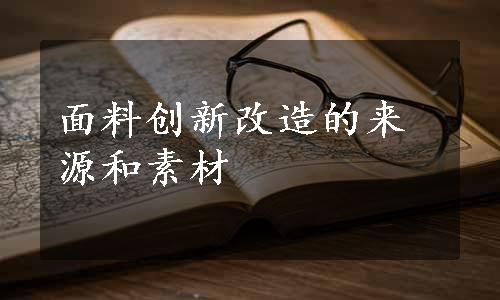 面料创新改造的来源和素材